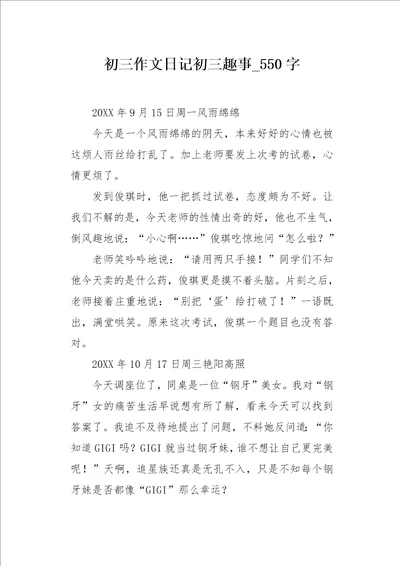 初三作文日记初三趣事_550字

20XX年9月15日周一风雨绵绵

今天是一个风雨绵绵的阴天，本来好好的心情也被这烦人雨丝给打乱了。加上老师要发上次考的试卷，心情更烦了。

发到俊琪时，他一把抓过试卷，态度颇为不好。让我们不解的是，今天老师的性情出奇的好，他也不生气，倒风趣地说：“小心啊……”俊琪吃惊地问“怎么啦？”

老师笑吟吟地说：“请用两只手接！”同学们不知他今天卖的是什么药，俊琪更是摸不着头脑。片刻之后，老师接着庄重地说：“别把‘蛋’给打破了！”一语既出，满堂哄笑。原来这次考试，俊琪一个题目也没有答对。

20XX年10月17日周三艳阳高照

今天调座位了，同桌是一位“钢牙”美女。我对“钢牙”女的痛苦生活早说想有所了解，看来今天可以找到答案了。我迫不及待地提出了问题，不料她反问道：“你知道GIGI吗？GIGI就当过钢牙妹，谁不想让自己更完美呢！”天啊，追星族还真是无孔不入，只是不知每个钢牙妹是否都像“GIGI”那么幸运？